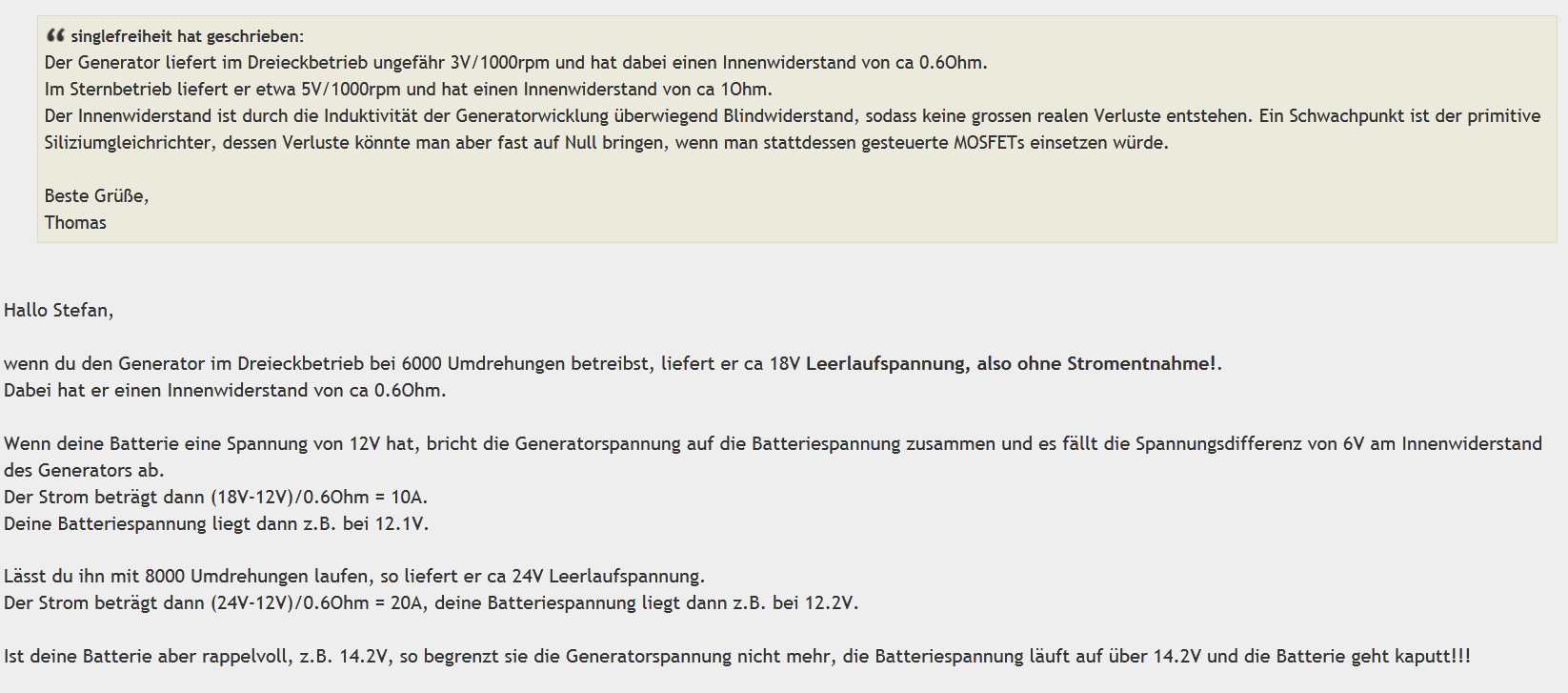 singlefreiheit hat geschrieben:
Der Generator liefert im Dreieckbetrieb ungefähr 3V/1000rpm und hat dabei einen Innenwiderstand von ca 0.6Ohm.
Im Sternbetrieb liefert er etwa 5V/1000rpm und hat einen Innenwiderstand von ca 1Ohm.
Der Innenwiderstand ist durch die Induktivität der Generatorwicklung überwiegend Blindwiderstand, sodass keine grossen realen Verluste entstehen. Ein Schwachpunkt ist der primitive Siliziumgleichrichter, dessen Verluste könnte man aber fast auf Null bringen, wenn man stattdessen gesteuerte MOSFETs einsetzen würde.

Beste Grüße,
Thomas

Hallo Stefan,

wenn du den Generator im Dreieckbetrieb bei 6000 Umdrehungen betreibst, liefert er ca 18V Leerlaufspannung, also ohne Stromentnahme!.
Dabei hat er einen Innenwiderstand von ca 0.6Ohm.

Wenn deine Batterie eine Spannung von 12V hat, bricht die Generatorspannung auf die Batteriespannung zusammen und es fällt die Spannungsdifferenz von 6V am Innenwiderstand des Generators ab.
Der Strom beträgt dann (18V-12V)/0.6Ohm = 10A.
Deine Batteriespannung liegt dann z.B. bei 12.1V.

Lässt du ihn mit 8000 Umdrehungen laufen, so liefert er ca 24V Leerlaufspannung.
Der Strom beträgt dann (24V-12V)/0.6Ohm = 20A, deine Batteriespannung liegt dann z.B. bei 12.2V.

Ist deine Batterie aber rappelvoll, z.B. 14.2V, so begrenzt sie die Generatorspannung nicht mehr, die Batteriespannung läuft auf über 14.2V und die Batterie geht kaputt!!!